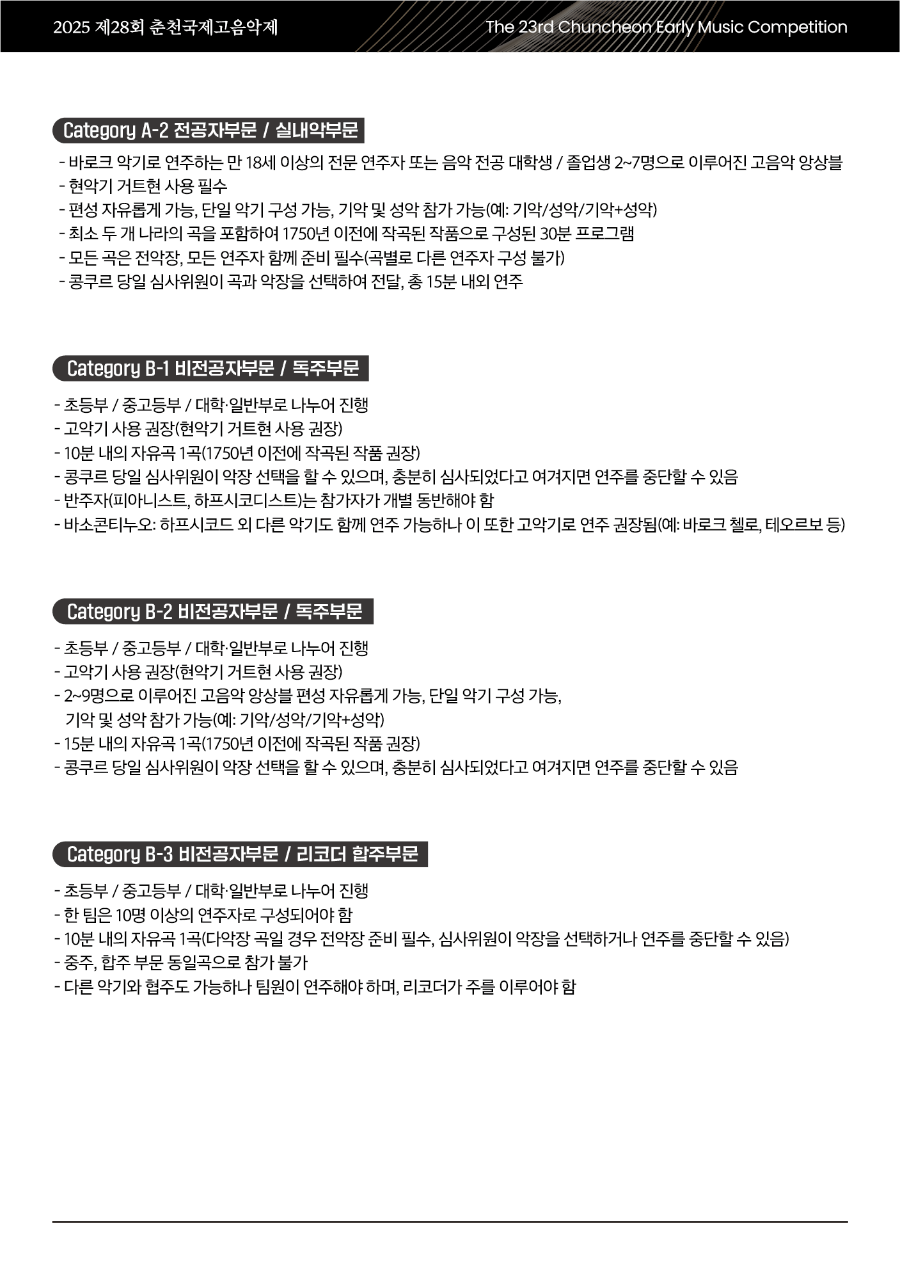 2025 제28회 춘천국제고음악제

The 23rd Chuncheon Early Music Competition

Category A-2 전공자부문 / 실내악부문

- 바로크 악기로 연주하는 만 18세 이상의 전문 연주자 또는 음악 전공 대학생 / 졸업생 2~7명으로 이루어진 고음악 앙상블
- 현악기 거트현 사용 필수
- 편성 자유롭게 가능, 단일 악기 구성 가능, 기악 및 성악 참가 가능(예: 기악/성악/기악+성악)
- 최소 두 개 나라의 곡을 포함하여 1750년 이전에 작곡된 작품으로 구성된 30분 프로그램
- 모든 곡은 전악장, 모든 연주자 함께 준비 필수(곡별로 다른 연주자 구성 불가)
- 콩쿠르 당일 심사위원이 곡과 악장을 선택하여 전달, 총 15분 내외 연주

Category B-1 비전공자부문 / 독주부문

- 초등부 / 중고등부 / 대학·일반부로 나누어 진행
- 고악기 사용 권장(현악기 거트현 사용 권장)
- 10분 내의 자유곡 1곡(1750년 이전에 작곡된 작품 권장)
- 콩쿠르 당일 심사위원이 악장 선택을 할 수 있으며, 충분히 심사되었다고 여겨지면 연주를 중단할 수 있음
- 반주자(피아니스트, 하프시코디스트)는 참가자가 개별 동반해야 함
- 바소콘티누오: 하프시코드 외 다른 악기도 함께 연주 가능하나 이 또한 고악기로 연주 권장됨(예: 바로크 첼로, 테오르보 등)

Category B-2 비전공자부문 / 독주부문

- 초등부 / 중고등부 / 대학·일반부로 나누어 진행
- 고악기 사용 권장(현악기 거트현 사용 권장)
- 2~9명으로 이루어진 고음악 앙상블 편성 자유롭게 가능, 단일 악기 구성 가능, 기악 및 성악 참가 가능(예: 기악/성악/기악+성악)
- 15분 내의 자유곡 1곡(1750년 이전에 작곡된 작품 권장)
- 콩쿠르 당일 심사위원이 악장 선택을 할 수 있으며, 충분히 심사되었다고 여겨지면 연주를 중단할 수 있음

Category B-3 비전공자부문 / 리코더 합주부문

- 초등부 / 중고등부 / 대학·일반부로 나누어 진행
- 한 팀은 10명 이상의 연주자로 구성되어야 함
- 10분 내의 자유곡 1곡(다악장 곡일 경우 전악장 준비 필수, 심사위원이 악장을 선택하거나 연주를 중단할 수 있음)
- 중주, 합주 부문 동일곡으로 참가 불가
- 다른 악기와 협주도 가능하나 팀원이 연주해야 하며, 리코더가 주를 이루어야 함